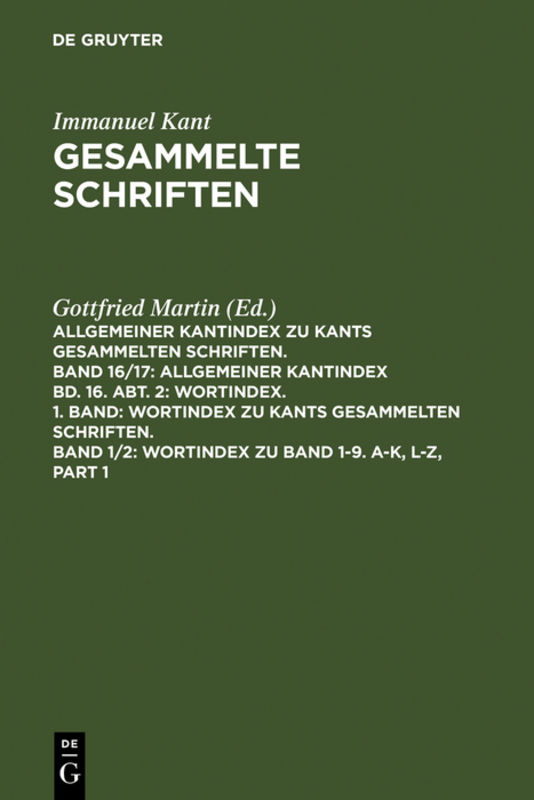 DE GRUYTER

Immanuel Kant
GESAMMELTE SCHRIFTEN

Gottfried Martin (Ed.)
ALLGEMEINER KANTINDEX ZU KANTS GESAMMELTEN SCHRIFTEN.
BAND 16/17: ALLGEMEINER KANTINDEX BD. 16. ABT. 2: WORTINDEX.
1. BAND: WORTINDEX ZU KANTS GESAMMELTEN SCHRIFTEN.
BAND 1/2: WORTINDEX ZU BAND 1-9. A-K, L-Z, PART 1

DE G